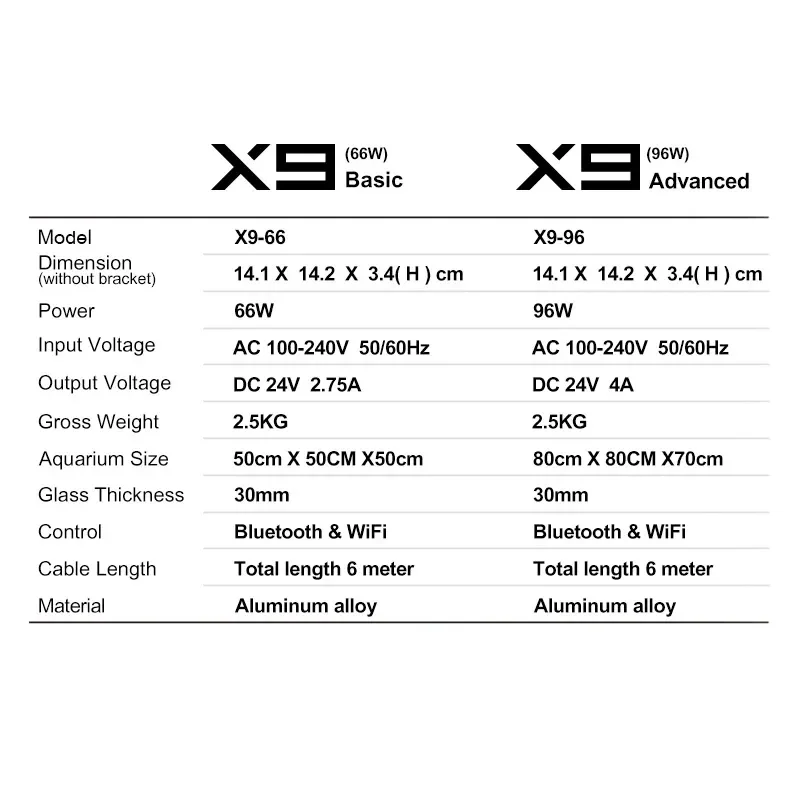 | | X9 (66W) Basic | X9 (96W) Advanced |
|---|---|---|
| Model | X9-66 | X9-96 |
| Dimension (without bracket) | 14.1 X 14.2 X 3.4( H ) cm | 14.1 X 14.2 X 3.4( H ) cm |
| Power | 66W | 96W |
| Input Voltage | AC 100-240V 50/60Hz | AC 100-240V 50/60Hz |
| Output Voltage | DC 24V 2.75A | DC 24V 4A |
| Gross Weight | 2.5KG | 2.5KG |
| Aquarium Size | 50cm X 50CM X50cm | 80cm X 80CM X70cm |
| Glass Thickness | 30mm | 30mm |
| Control | Bluetooth & WiFi | Bluetooth & WiFi |
| Cable Length | Total length 6 meter | Total length 6 meter |
| Material | Aluminum alloy | Aluminum alloy |